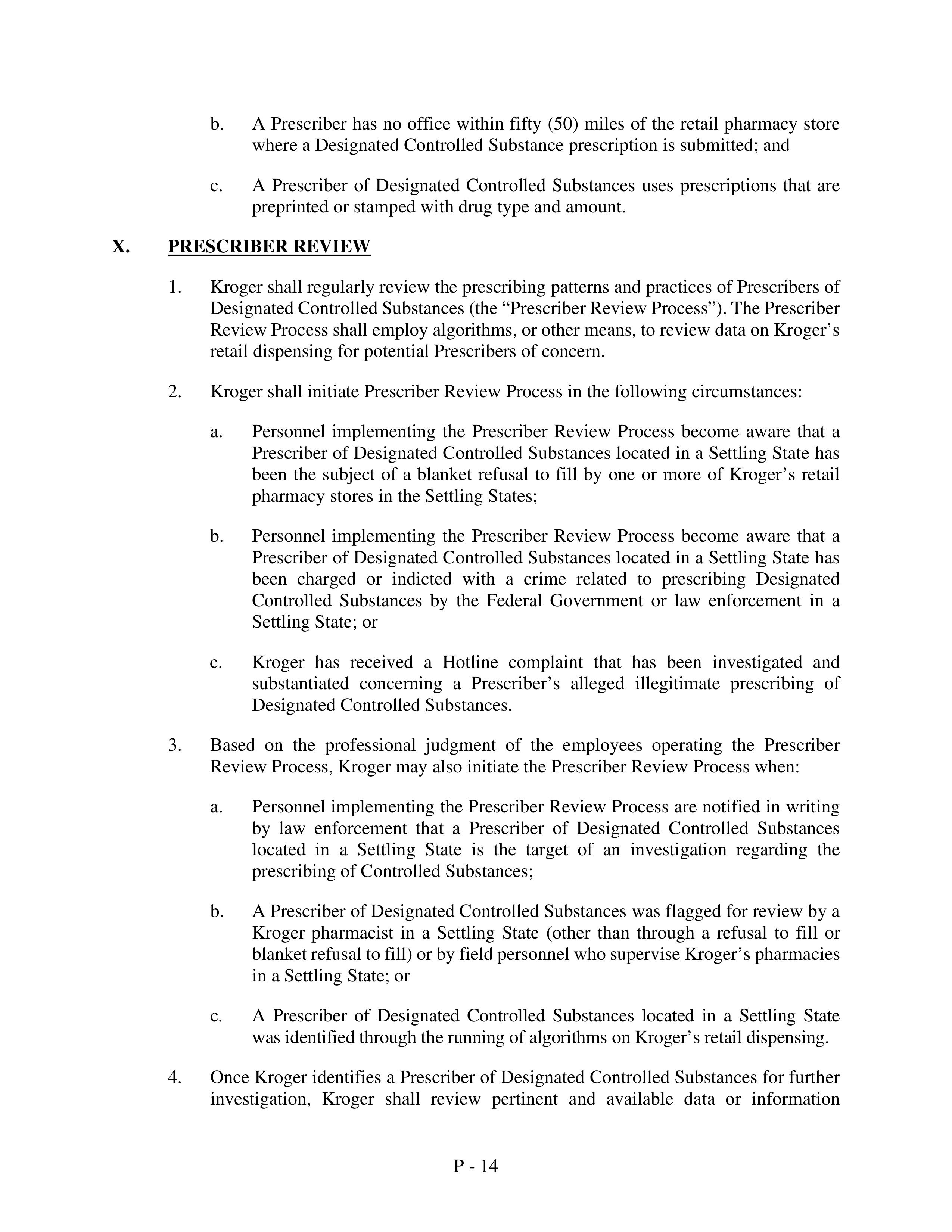 b. A Prescriber has no office within fifty (50) miles of the retail pharmacy store where a Designated Controlled Substance prescription is submitted; and

c. A Prescriber of Designated Controlled Substances uses prescriptions that are preprinted or stamped with drug type and amount.

X. PRESCRIBER REVIEW

1. Kroger shall regularly review the prescribing patterns and practices of Prescribers of Designated Controlled Substances (the “Prescriber Review Process”). The Prescriber Review Process shall employ algorithms, or other means, to review data on Kroger’s retail dispensing for potential Prescribers of concern.

2. Kroger shall initiate Prescriber Review Process in the following circumstances:

a. Personnel implementing the Prescriber Review Process become aware that a Prescriber of Designated Controlled Substances located in a Settling State has been the subject of a blanket refusal to fill by one or more of Kroger’s retail pharmacy stores in the Settling States;

b. Personnel implementing the Prescriber Review Process become aware that a Prescriber of Designated Controlled Substances located in a Settling State has been charged or indicted with a crime related to prescribing Designated Controlled Substances by the Federal Government or law enforcement in a Settling State; or

c. Kroger has received a Hotline complaint that has been investigated and substantiated concerning a Prescriber’s alleged illegitimate prescribing of Designated Controlled Substances.

3. Based on the professional judgment of the employees operating the Prescriber Review Process, Kroger may also initiate the Prescriber Review Process when:

a. Personnel implementing the Prescriber Review Process are notified in writing by law enforcement that a Prescriber of Designated Controlled Substances located in a Settling State is the target of an investigation regarding the prescribing of Controlled Substances;

b. A Prescriber of Designated Controlled Substances was flagged for review by a Kroger pharmacist in a Settling State (other than through a refusal to fill or blanket refusal to fill) or by field personnel who supervise Kroger’s pharmacies in a Settling State; or

c. A Prescriber of Designated Controlled Substances located in a Settling State was identified through the running of algorithms on Kroger’s retail dispensing.

4. Once Kroger identifies a Prescriber of Designated Controlled Substances for further investigation, Kroger shall review pertinent and available data or information

P - 14